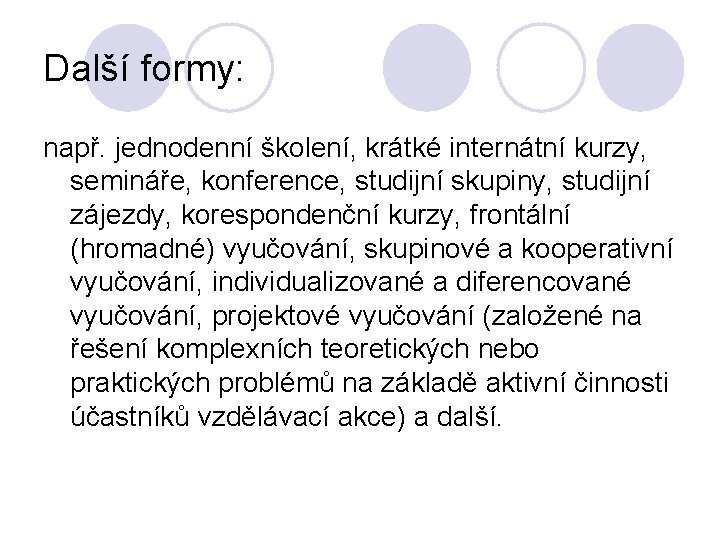 Další formy:

např. jednodenní školení, krátké internátní kurzy, semináře, konference, studijní skupiny, studijní zájezdy, korespondenční kurzy, frontální (hromadné) vyučování, skupinové a kooperativní vyučování, individualizované a diferencované vyučování, projektové vyučování (založené na řešení komplexních teoretických nebo praktických problémů na základě aktivní činnosti účastníků vzdělávací akce) a další.